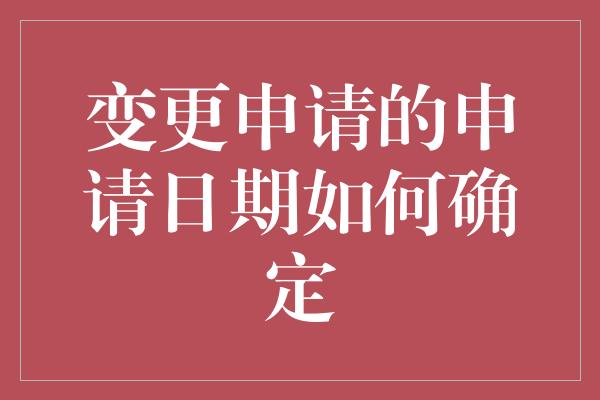 变更申请的申请日期如何确定